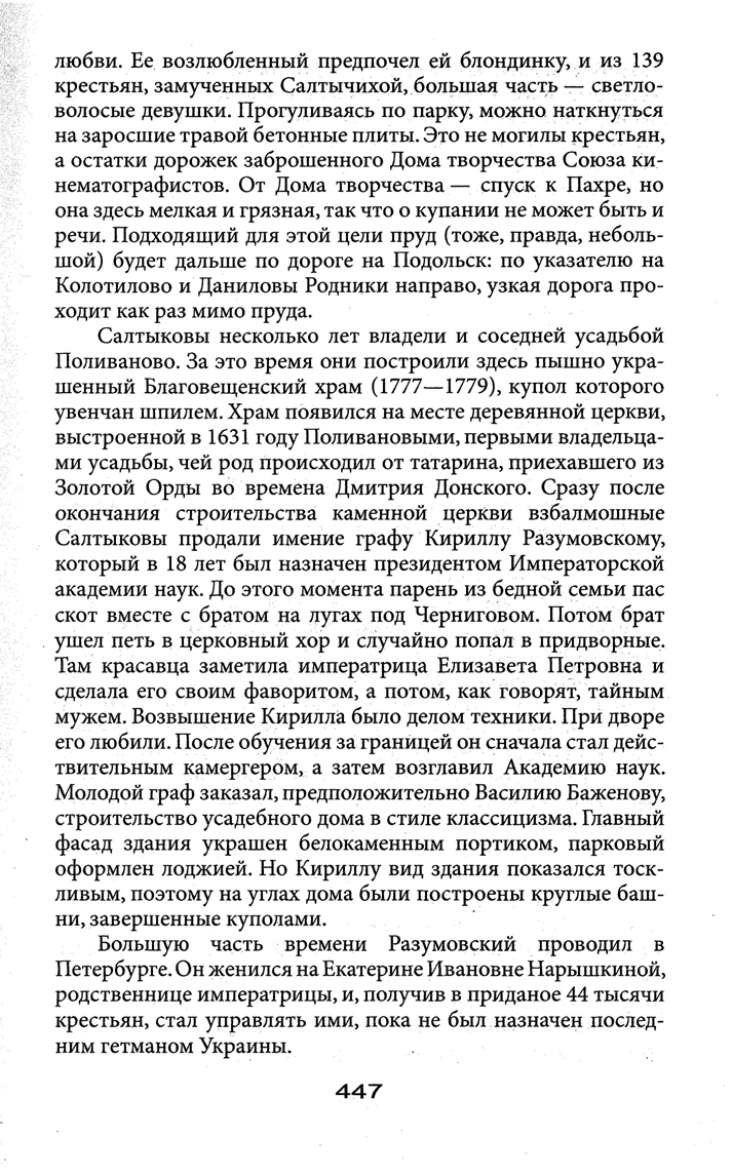 любви. Ее возлюбленный предпочел ей блондинку, и из 139 крестьян, замученных Салтычихой, большая часть — светловолосые девушки. Прогуливаясь по парку, можно наткнуться на заросшие травой бетонные плиты. Это не могилы крестьян, а остатки дорожек заброшенного Дома творчества Союза кинематографистов. От Дома творчества — спуск к Пахре, но она здесь мелкая и грязная, так что о купании не может быть и речи. Подходящий для этой цели пруд (тоже, правда, небольшой) будет дальше по дороге на Подольск: по указателю на Колотилово и Даниловы Родники направо, узкая дорога проходит как раз мимо пруда.

Салтыковы несколько лет владели и соседней усадьбой Поливаново. За это время они построили здесь пышно украшенный Благовещенский храм (1777—1779), купол которого увенчан шпилем. Храм появился на месте деревянной церкви, выстроенной в 1631 году Поливановыми, первыми владельцами усадьбы, чей род происходил от татарина, приехавшего из Золотой Орды во времена Дмитрия Донского. Сразу после окончания строительства каменной церкви взбалмошные Салтыковы продали имение графу Кириллу Разумовскому, который в 18 лет был назначен президентом Императорской академии наук. До этого момента парень из бедной семьи пас скот вместе с братом на лугах под Черниговом. Потом брат ушел петь в церковный хор и случайно попал в придворные. Там красавца заметила императрица Елизавета Петровна и сделала его своим фаворитом, а потом, как говорят, тайным мужем. Возвышение Кирилла было делом техники. При дворе его любили. После обучения за границей он сначала стал действительным камергером, а затем возглавил Академию наук. Молодой граф заказал, предположительно Василию Баженову, строительство усадебного дома в стиле классицизма. Главный фасад здания украшен белокаменным портиком, парковый оформлен лоджией. Но Кириллу вид здания показался тоскливым, поэтому на углах дома были построены круглые башни, завершенные куполами.

Большую часть времени Разумовский проводил в Петербурге. Он женился на Екатерине Ивановне Нарышкиной, родственнице императрицы, и, получив в приданое 44 тысячи крестьян, стал управлять ими, пока не был назначен последним гетманом Украины.

447